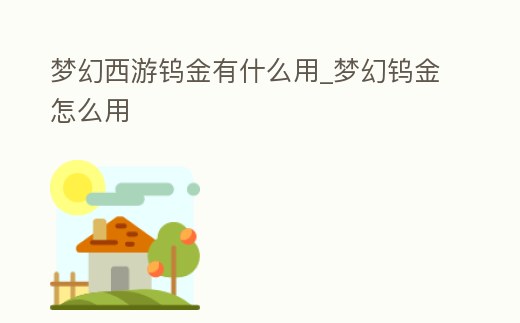 梦幻西游钨金有什么用_梦幻钨金怎么用